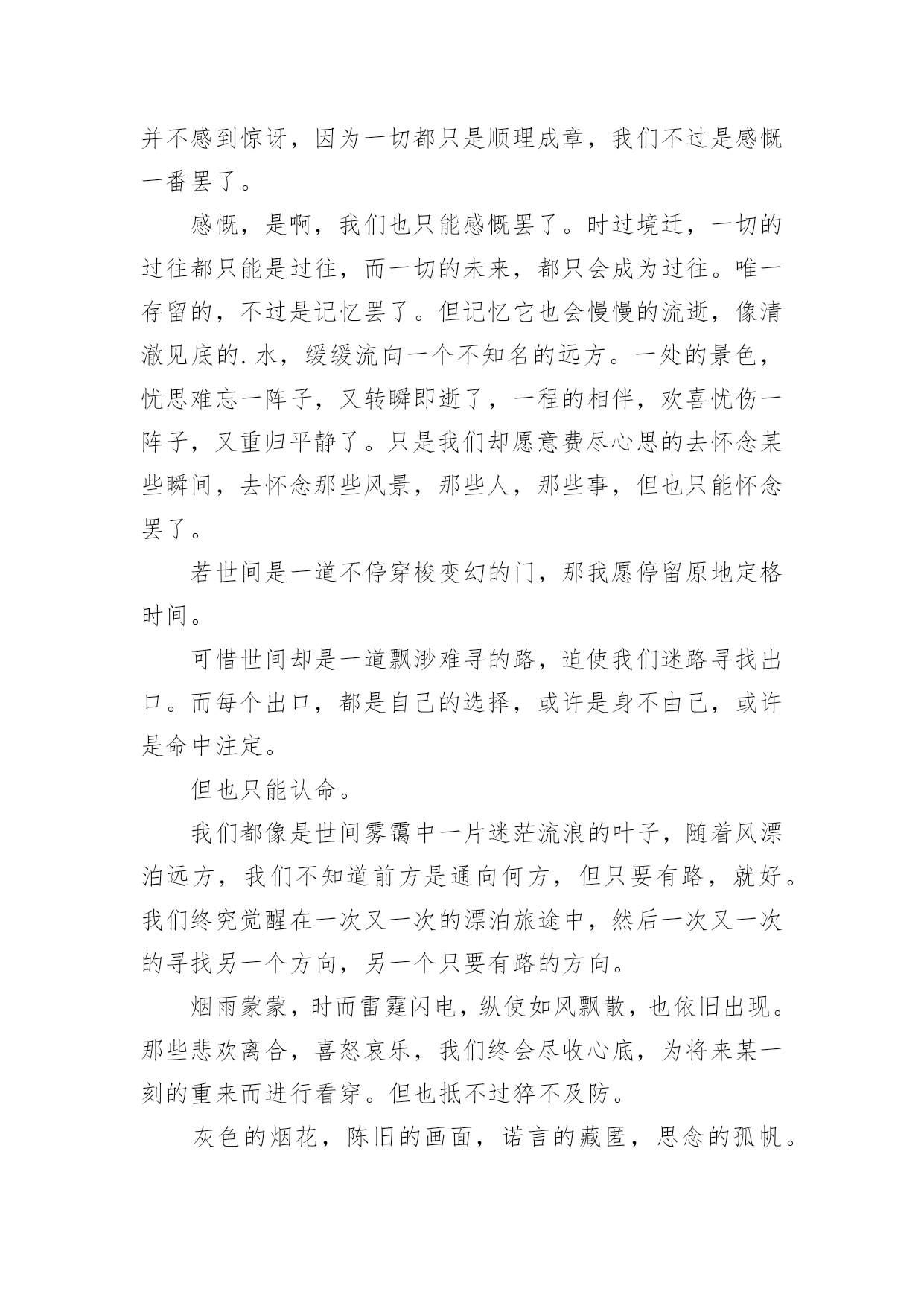 并不感到惊讶，因为一切都只是顺理成章，我们不过是感慨一番罢了。

感慨，是啊，我们也只能感慨罢了。时过境迁，一切的过往都只能是过往，而一切的未来，都只会成为过往。唯一存留的，不过是记忆罢了。但记忆它也会慢慢的流逝，像清澈见底的.水，缓缓流向一个不知名的远方。一处的景色，忧思难忘一阵子，又转瞬即逝了，一程的相伴，欢喜忧伤一阵子，又重归平静了。只是我们却愿意费尽心思的去怀念某些瞬间，去怀念那些风景，那些人，那些事，但也只能怀念罢了。

若世间是一道不停穿梭变幻的门，那我愿停留原地定格时间。

可惜世间却是一道飘渺难寻的路，迫使我们迷路寻找出口。而每个出口，都是自己的选择，或许是身不由己，或许是命中注定。

但也只能认命。

我们都像是世间雾霭中一片迷茫流浪的叶子，随着风漂泊远方，我们不知道前方是通向何方，但只要有路，就好。我们终究觉醒在一次又一次的漂泊旅途中，然后一次又一次的寻找另一个方向，另一个只要有路的方向。

烟雨蒙蒙，时而雷霆闪电，纵使如风飘散，也依旧出现。那些悲欢离合，喜怒哀乐，我们终会尽收心底，为将来某一刻的重来而进行看穿。但也抵不过猝不及防。

灰色的烟花，陈旧的画面，诺言的藏匿，思念的孤帆。